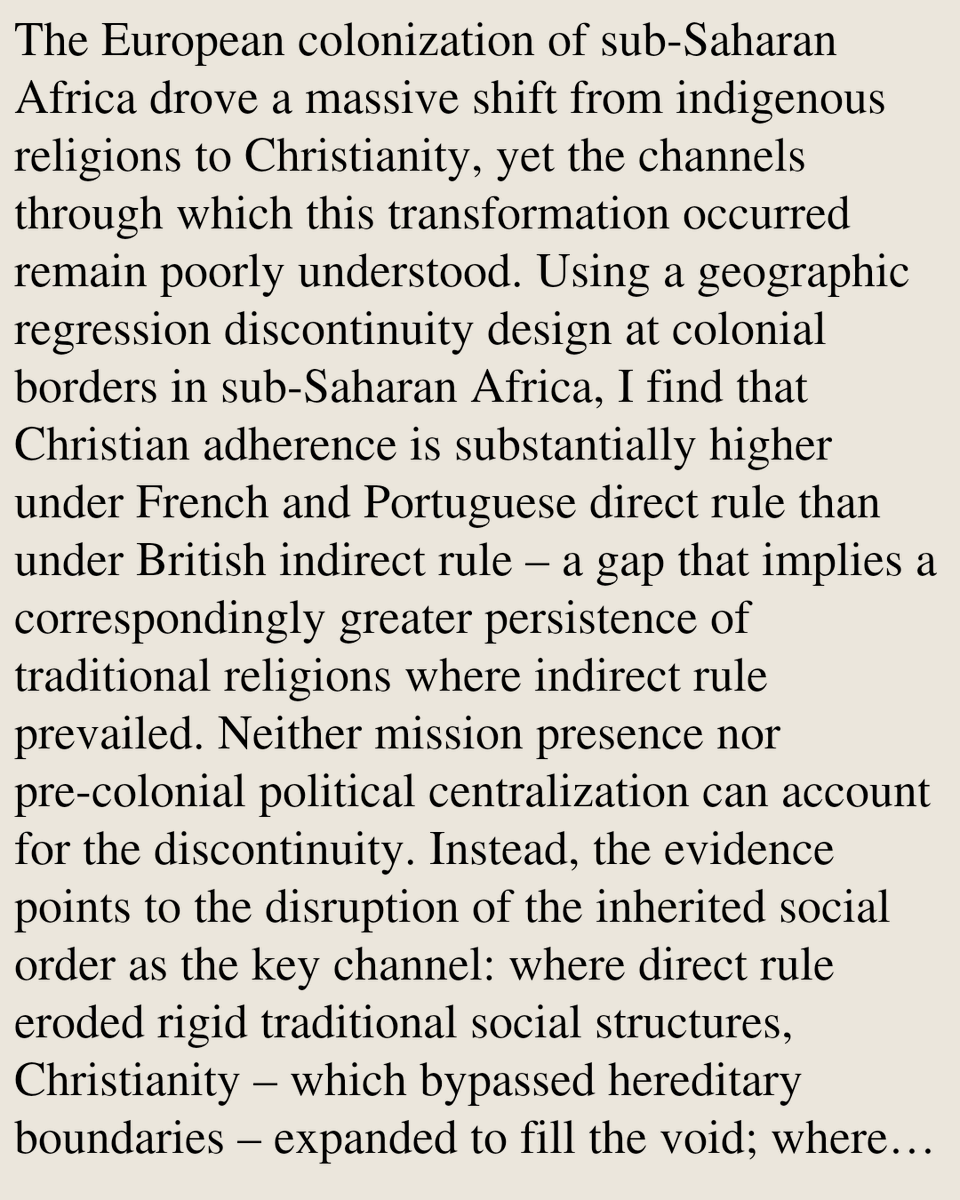 The European colonization of sub-Saharan Africa drove a massive shift from indigenous religions to Christianity, yet the channels through which this transformation occurred remain poorly understood. Using a geographic regression discontinuity design at colonial borders in sub-Saharan Africa, I find that Christian adherence is substantially higher under French and Portuguese direct rule than under British indirect rule – a gap that implies a correspondingly greater persistence of traditional religions where indirect rule prevailed. Neither mission presence nor pre-colonial political centralization can account for the discontinuity. Instead, the evidence points to the disruption of the inherited social order as the key channel: where direct rule eroded rigid traditional social structures, Christianity – which bypassed hereditary boundaries – expanded to fill the void; where…